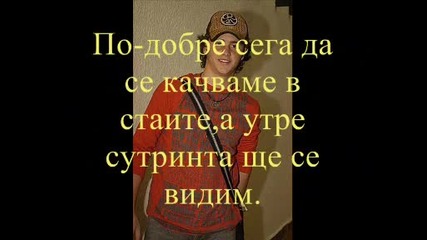 По-добре сега да се качваме в стаите,а утре сутринта ще се видим.